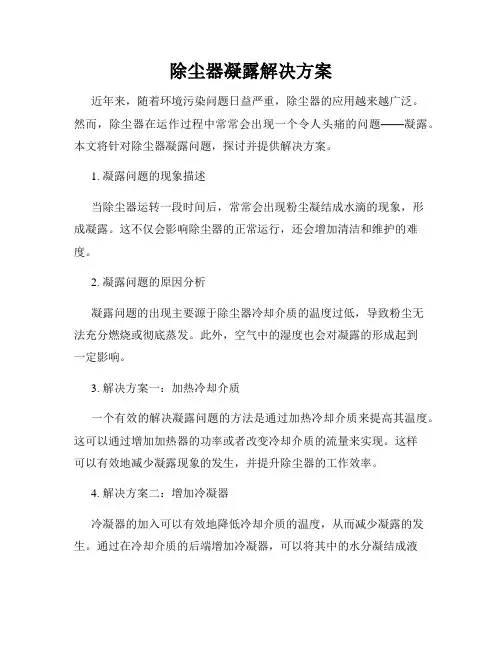 除尘器凝露解决方案

近年来，随着环境污染问题日益严重，除尘器的应用越来越广泛。然而，除尘器在运作过程中常常会出现一个令人头痛的问题——凝露。本文将针对除尘器凝露问题，探讨并提供解决方案。

1. 凝露问题的现象描述

当除尘器运转一段时间后，常常会出现粉尘凝结成水滴的现象，形成凝露。这不仅会影响除尘器的正常运行，还会增加清洁和维护的难度。

2. 凝露问题的原因分析

凝露问题的出现主要源于除尘器冷却介质的温度过低，导致粉尘无法充分燃烧或彻底蒸发。此外，空气中的湿度也会对凝露的形成起到一定影响。

3. 解决方案一：加热冷却介质

一个有效的解决凝露问题的方法是通过加热冷却介质来提高其温度。这可以通过增加加热器的功率或者改变冷却介质的流量来实现。这样可以有效地减少凝露现象的发生，并提升除尘器的工作效率。

4. 解决方案二：增加冷凝器

冷凝器的加入可以有效地降低冷却介质的温度，从而减少凝露的发生。通过在冷却介质的后端增加冷凝器，可以将其中的水分凝结成液